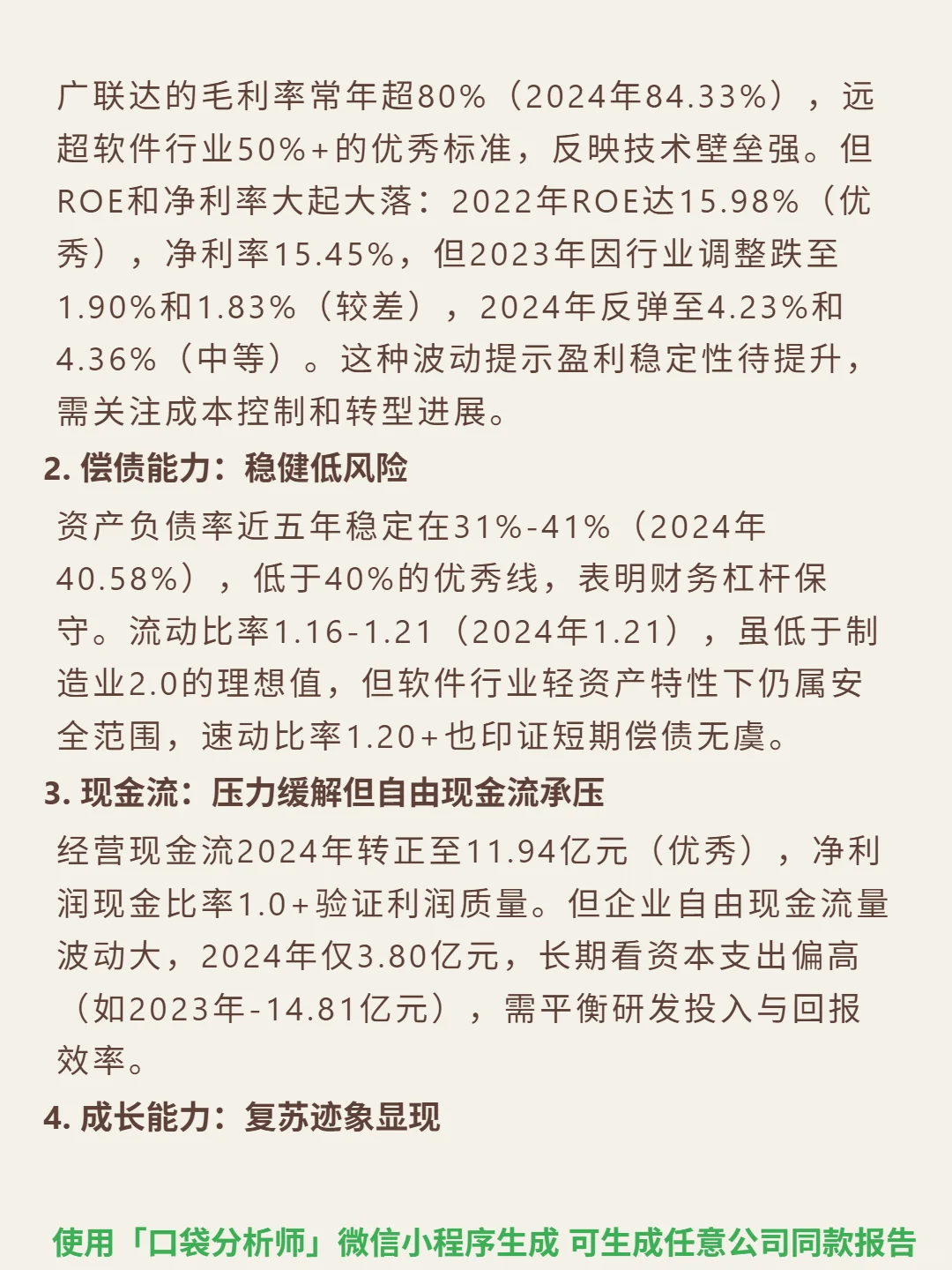 广联达的毛利率常年超80%（2024年84.33%），远超软件行业50%+的优秀标准，反映技术壁垒强。但ROE和净利率大起大落：2022年ROE达15.98%（优秀），净利率15.45%，但2023年因行业调整跌至1.90%和1.83%（较差），2024年反弹至4.23%和4.36%（中等）。这种波动提示盈利稳定性待提升，需关注成本控制和转型进展。

2.偿债能力：稳健低风险

资产负债率近五年稳定在31%-41%（2024年40.58%），低于40%的优秀线，表明财务杠杆保守。流动比率1.16-1.21（2024年1.21），虽低于制造业2.0的理想值，但软件行业轻资产特性下仍属安全范围，速动比率1.20+也印证短期偿债无虞。

3.现金流：压力缓解但自由现金流承压

经营现金流2024年转正至11.94亿元（优秀），净利润现金比率1.0+验证利润质量。但企业自由现金流量波动大，2024年仅3.80亿元，长期看资本支出偏高（如2023年-14.81亿元），需平衡研发投入与回报效率。

4.成长能力：复苏迹象显现

使用「口袋分析师」微信小程序生成 可生成任意公司同款报告